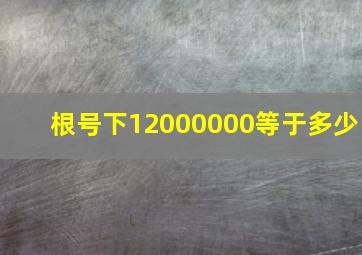 根号下12000000等于多少